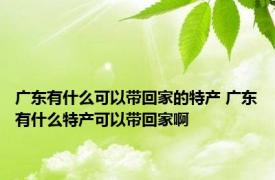 广东有什么可以带回家的特产 广东有什么特产可以带回家啊